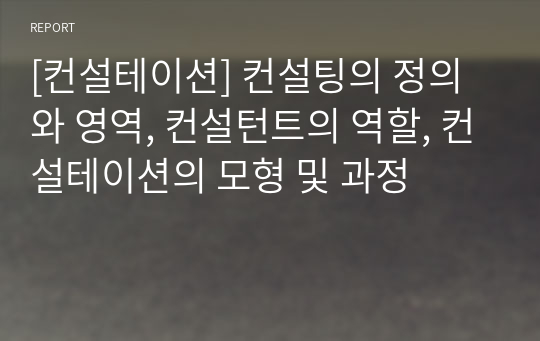 REPORT

[컨설테이션] 컨설팅의 정의와 영역, 컨설턴트의 역할, 컨설테이션의 모형 및 과정